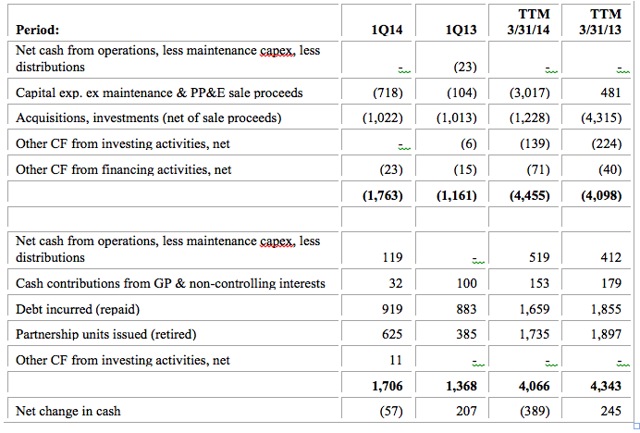 | Period: | 1Q14 | 1Q13 | TTM 3/31/14 | TTM 3/31/13 |
|---|---|---|---|---|
| Net cash from operations, less maintenance capex, less distributions | - | (23) | - | - |
| Capital exp. ex maintenance & PP&E sale proceeds | (718) | (104) | (3,017) | 481 |
| Acquisitions, investments (net of sale proceeds) | (1,022) | (1,013) | (1,228) | (4,315) |
| Other CF from investing activities, net | - | (6) | (139) | (224) |
| Other CF from financing activities, net | (23) | (15) | (71) | (40) |
| | (1,763) | (1,161) | (4,455) | (4,098) |
| | | | | |
| Net cash from operations, less maintenance capex, less distributions | 119 | - | 519 | 412 |
| Cash contributions from GP & non-controlling interests | 32 | 100 | 153 | 179 |
| Debt incurred (repaid) | 919 | 883 | 1,659 | 1,855 |
| Partnership units issued (retired) | 625 | 385 | 1,735 | 1,897 |
| Other CF from investing activities, net | 11 | - | - | - |
| | 1,706 | 1,368 | 4,066 | 4,343 |
| Net change in cash | (57) | 207 | (389) | 245 |